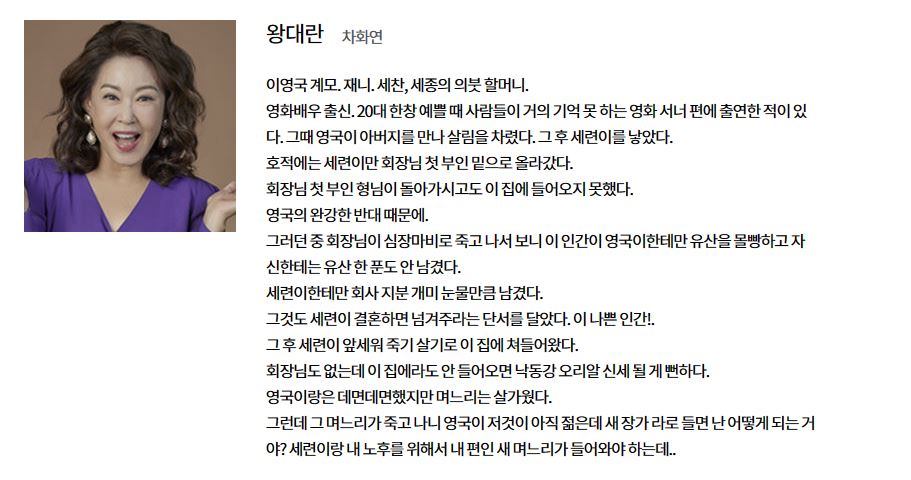 왕대란 차화연

이영국 계모. 재니. 세찬, 세종의 의붓 할머니.
영화배우 출신. 20대 한창 예쁠 때 사람들이 거의 기억 못 하는 영화 서너 편에 출연한 적이 있다. 그때 영국이 아버지를 만나 살림을 차렸다. 그 후 세련이를 낳았다.
호적에는 세련이만 회장님 첫 부인 밑으로 올라갔다.
회장님 첫 부인 형님이 돌아가시고도 이 집에 들어오지 못했다.
영국의 완강한 반대 때문에.
그러던 중 회장님이 심장마비로 죽고 나서 보니 이 인간이 영국이한테만 유산을 몰빵하고 자신한테는 유산 한 푼도 안 남겼다.
세련이한테만 회사 지분 개미 눈물만큼 남겼다.
그것도 세련이 결혼하면 넘겨주라는 단서를 달았다. 이 나쁜 인간!.
그 후 세련이 앞세워 죽기 살기로 이 집에 쳐들어왔다.
회장님도 없는데 이 집에라도 안 들어오면 낙동강 오리알 신세 될 게 뻔하다.
영국이랑은 데면데면했지만 며느리는 살가웠다.
그런데 그 며느리가 죽고 나니 영국이 저것이 아직 젊은데 새 장가 라로 들면 난 어떻게 되는 거야? 세련이랑 내 노후를 위해서 내 편인 새 며느리가 들어와야 하는데..